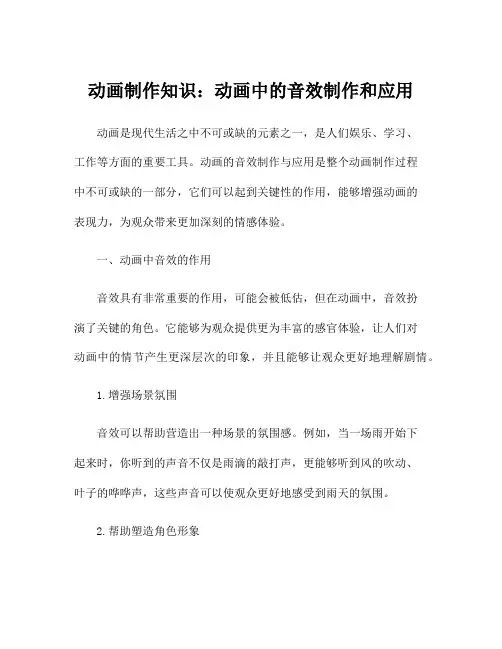 动画制作知识：动画中的音效制作和应用

动画是现代生活之中不可或缺的元素之一，是人们娱乐、学习、工作等方面的重要工具。动画的音效制作与应用是整个动画制作过程中不可或缺的一部分，它们可以起到关键性的作用，能够增强动画的表现力，为观众带来更加深刻的情感体验。

一、动画中音效的作用

音效具有非常重要的作用，可能会被低估，但在动画中，音效扮演了关键的角色。它能够为观众提供更为丰富的感官体验，让人们对动画中的情节产生更深层次的印象，并且能够让观众更好地理解剧情。

1.增强场景氛围

音效可以帮助营造出一种场景的氛围感。例如，当一场雨开始下起来时，你听到的声音不仅是雨滴的敲打声，更能够听到风的吹动、叶子的哗哗声，这些声音可以使观众更好地感受到雨天的氛围。

2.帮助塑造角色形象